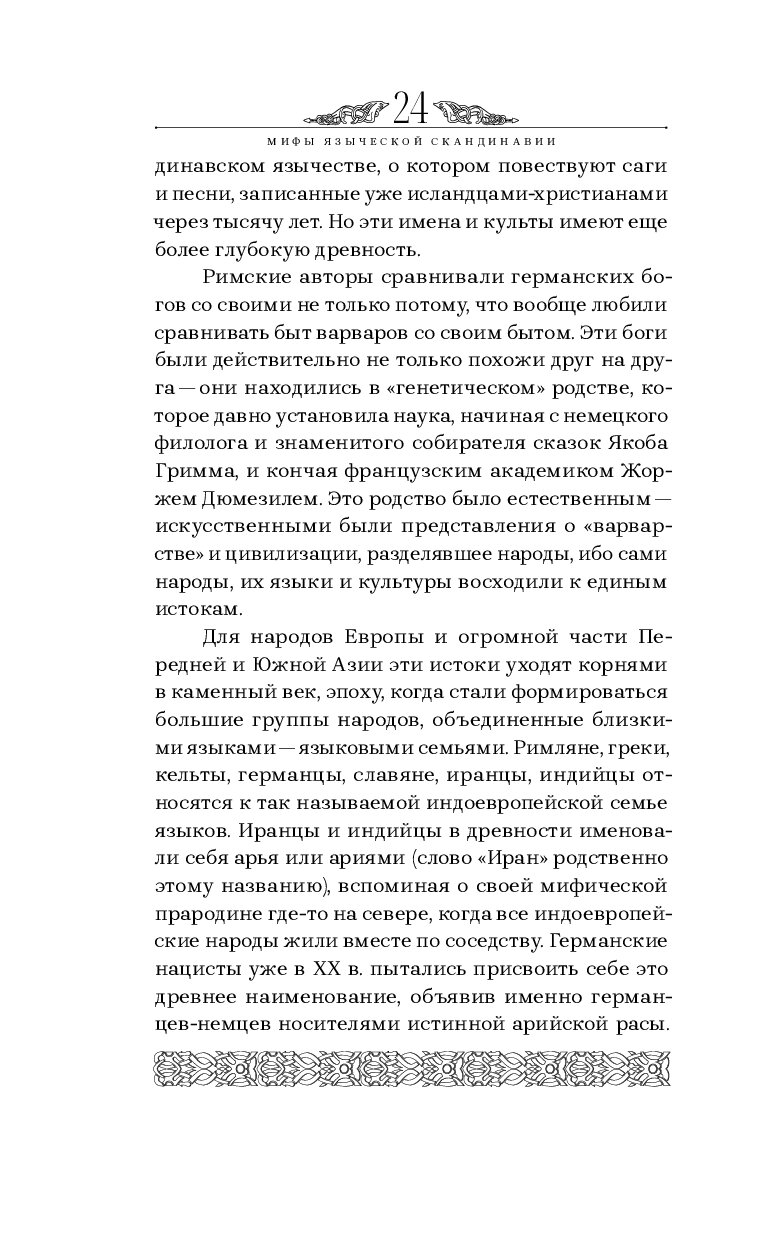 24

МИФЫ ЯЗЫЧЕСКОЙ СКАНДИНАВИИ

динавском язычестве, о котором повествуют саги и песни, записанные уже исландцами-христианами через тысячу лет. Но эти имена и культы имеют еще более глубокую древность.

Римские авторы сравнивали германских богов со своими не только потому, что вообще любили сравнивать быт варваров со своим бытом. Эти боги были действительно не только похожи друг на друга — они находились в «генетическом» родстве, которое давно установила наука, начиная с немецкого филолога и знаменитого собирателя сказок Якоба Гримма, и кончая французским академиком Жоржем Дюмезилем. Это родство было естественным — искусственными были представления о «варварстве» и цивилизации, разделявшее народы, ибо сами народы, их языки и культуры восходили к единым истокам.

Для народов Европы и огромной части Передней и Южной Азии эти истоки уходят корнями в каменный век, эпоху, когда стали формироваться большие группы народов, объединенные близкими языками — языковыми семьями. Римляне, греки, кельты, германцы, славяне, иранцы, индийцы относятся к так называемой индоевропейской семье языков. Иранцы и индийцы в древности именовали себя арья или ариями (слово «Иран» родственно этому названию), вспоминая о своей мифической прародине где-то на севере, когда все индоевропейские народы жили вместе по соседству. Германские нацисты уже в XX в. пытались присвоить себе это древнее наименование, объявив именно германцев-немцев носителями истинной арийской расы.